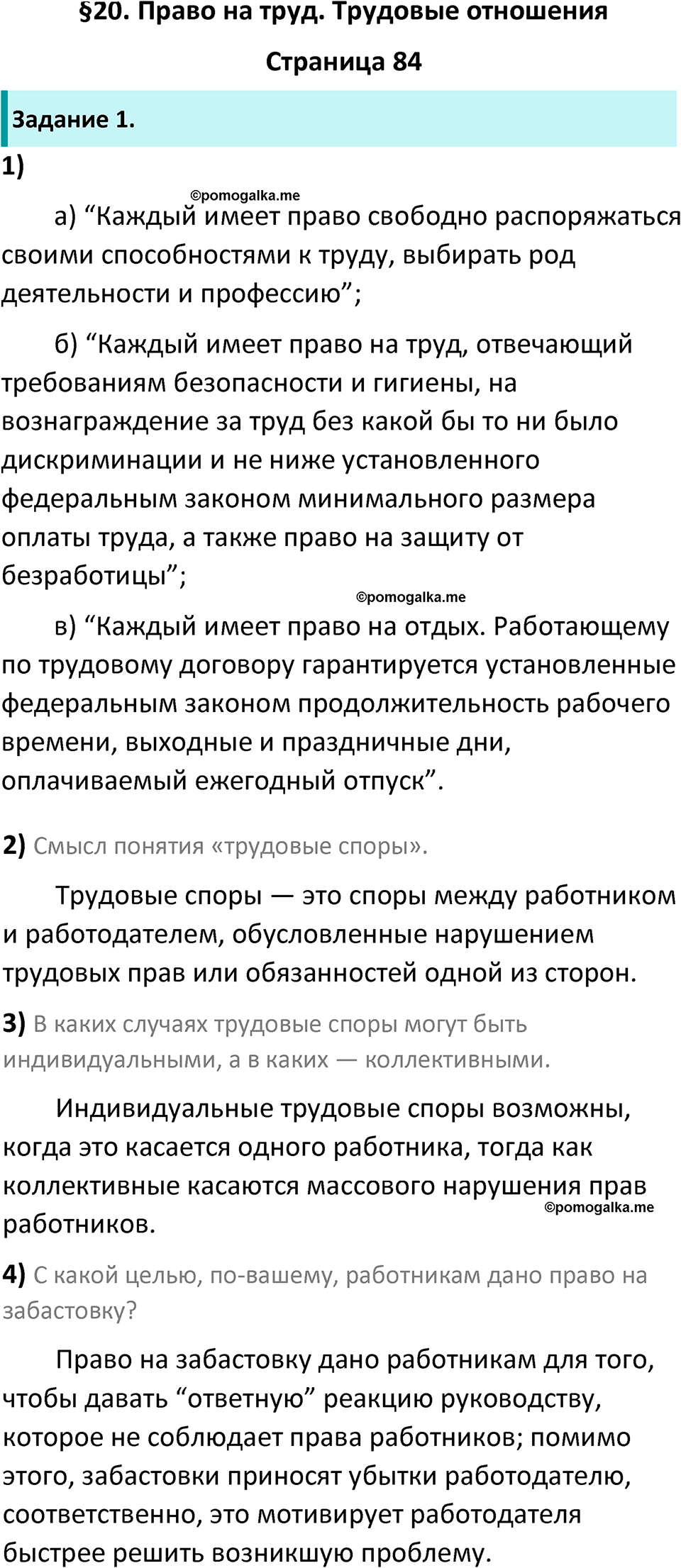 §20. Право на труд. Трудовые отношения

Страница 84

Задание 1.

1)

©pomogalka.me

а) “Каждый имеет право свободно распоряжаться своими способностями к труду, выбирать род деятельности и профессию”;

б) “Каждый имеет право на труд, отвечающий требованиям безопасности и гигиены, на вознаграждение за труд без какой бы то ни было дискриминации и не ниже установленного федеральным законом минимального размера оплаты труда, а также право на защиту от безработицы”;

©pomogalka.me

в) “Каждый имеет право на отдых. Работающему по трудовому договору гарантируется установленные федеральным законом продолжительность рабочего времени, выходные и праздничные дни, оплачиваемый ежегодный отпуск”.

2) Смысл понятия «трудовые споры».

Трудовые споры — это споры между работником и работодателем, обусловленные нарушением трудовых прав или обязанностей одной из сторон.

3) В каких случаях трудовые споры могут быть индивидуальными, а в каких — коллективными.

Индивидуальные трудовые споры возможны, когда это касается одного работника, тогда как коллективные касаются массового нарушения прав работников.

©pomogalka.me

4) С какой целью, по-вашему, работникам дано право на забастовку?

Право на забастовку дано работникам для того, чтобы давать “ответную” реакцию руководству, которое не соблюдает права работников; помимо этого, забастовки приносят убытки работодателю, соответственно, это мотивирует работодателя быстрее решить возникшую проблему.